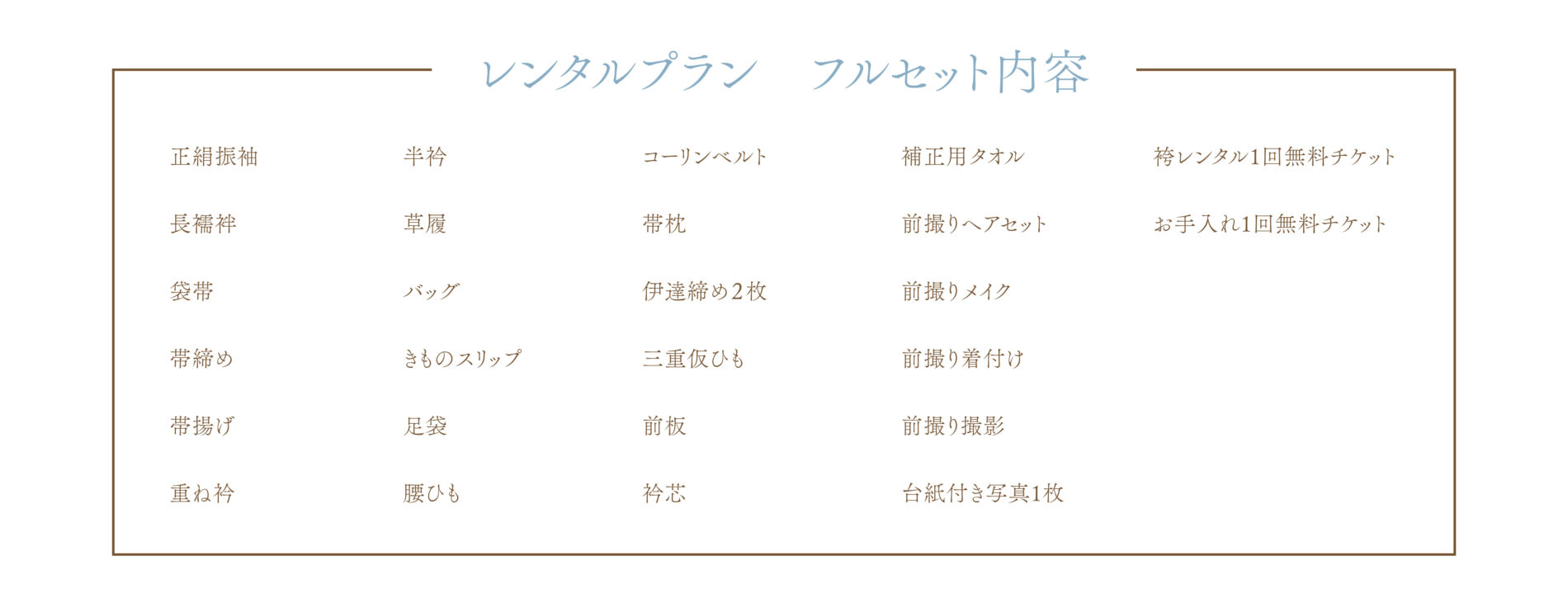 レンタルプラン　フルセット内容

正絹振袖

長襦袢

袋帯

帯締め

帯揚げ

重ね衿

半衿

草履

バッグ

きものスリップ

足袋

腰ひも

コーリンベルト

帯枕

伊達締め2枚

三重仮ひも

前板

衿芯

補正用タオル

前撮りヘアセット

前撮りメイク

前撮り着付け

前撮り撮影

台紙付き写真1枚

袴レンタル1回無料チケット

お手入れ1回無料チケット